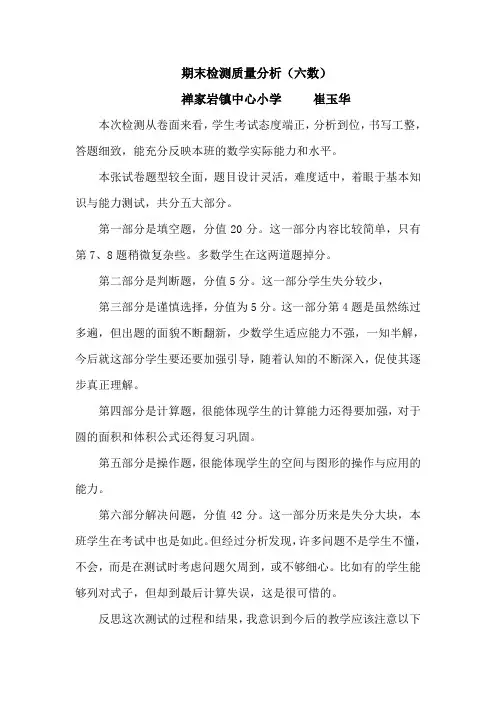 期末检测质量分析（六数）

禅家岩镇中心小学　　崔玉华

本次检测从卷面来看，学生考试态度端正，分析到位，书写工整，答题细致，能充分反映本班的数学实际能力和水平。

本张试卷题型较全面，题目设计灵活，难度适中，着眼于基本知识与能力测试，共分五大部分。

第一部分是填空题，分值 20 分。这一部分内容比较简单，只有第 7、8 题稍微复杂些。多数学生在这两道题掉分。

第二部分是判断题，分值 5 分。这一部分学生失分较少，

第三部分是谨慎选择，分值为 5 分。这一部分第 4 题是虽然练过多遍，但出题的面貌不断翻新，少数学生适应能力不强，一知半解，今后就这部分学生要还要加强引导，随着认知的不断深入，促使其逐步真正理解。

第四部分是计算题，很能体现学生的计算能力还得要加强，对于圆的面积和体积公式还得复习巩固。

第五部分是操作题，很能体现学生的空间与图形的操作与应用的能力。

第六部分解决问题，分值 42 分。这一部分历来是失分大块，本班学生在考试中也是如此。但经过分析发现，许多问题不是学生不懂，不会，而是在测试时考虑问题欠周到，或不够细心。比如有的学生能够列对式子，但却到最后计算失误，这是很可惜的。

反思这次测试的过程和结果，我意识到今后的教学应该注意以下